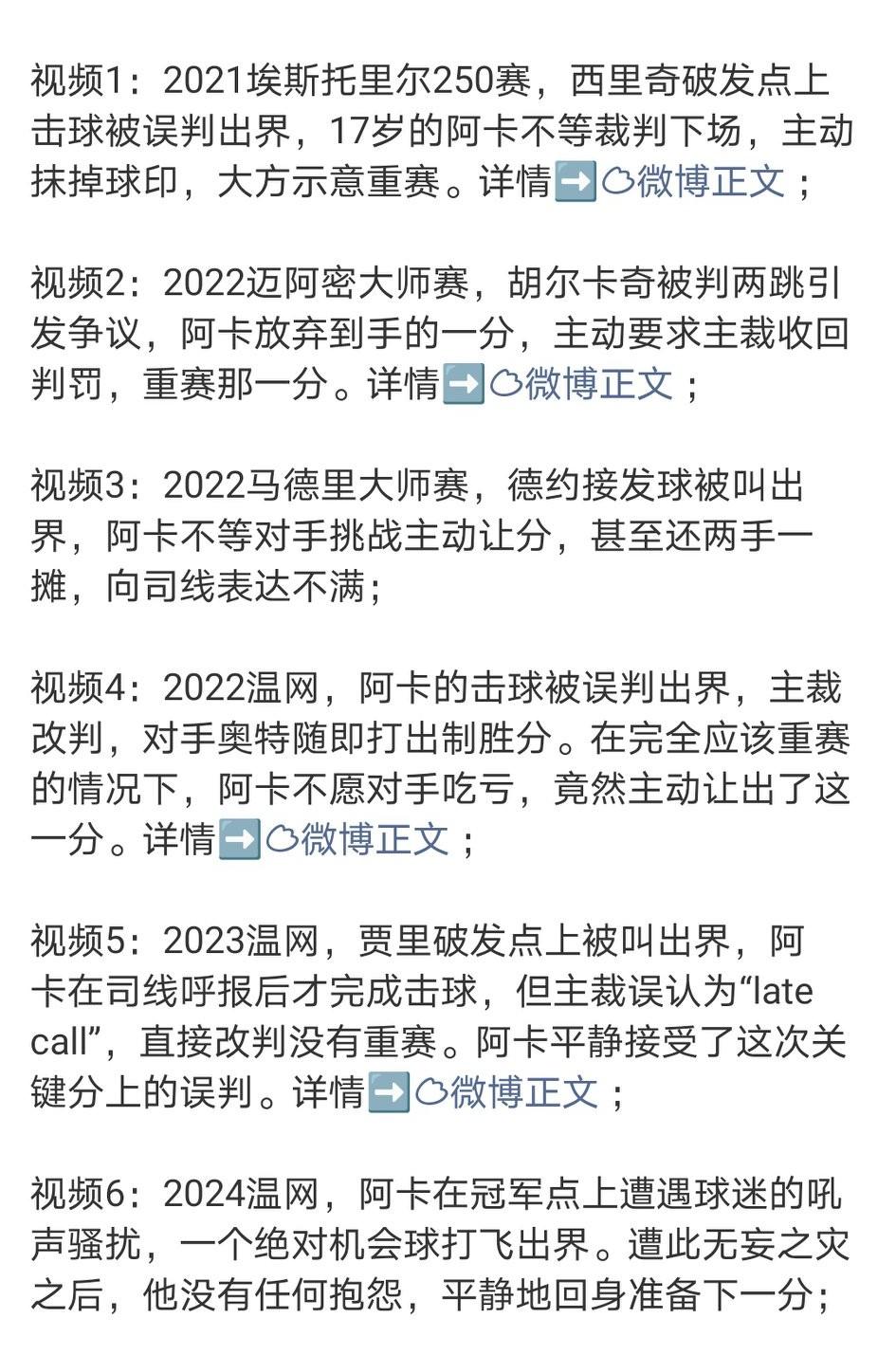 视频1：2021埃斯托里尔250赛，西里奇破发点上击球被误判出界，17岁的阿卡不等裁判下场，主动抹掉球印，大方示意重赛。详情➡️微博正文；

视频2：2022迈阿密大师赛，胡尔卡奇被判两跳引发争议，阿卡放弃到手的一分，主动要求主裁收回判罚，重赛那一分。详情➡️微博正文；

视频3：2022马德里大师赛，德约接发球被叫出界，阿卡不等对手挑战主动让分，甚至还两手一摊，向司线表达不满；

视频4：2022温网，阿卡的击球被误判出界，主裁改判，对手奥特随即打出制胜分。在完全应该重赛的情况下，阿卡不愿对手吃亏，竟然主动让出了这一分。详情➡️微博正文；

视频5：2023温网，贾里破发点上被叫出界，阿卡在司线呼报后才完成击球，但主裁误认为“late call”，直接改判没有重赛。阿卡平静接受了这次关键分上的误判。详情➡️微博正文；

视频6：2024温网，阿卡在冠军点上遭遇球迷的吼声骚扰，一个绝对机会球打飞出界。遭此无妄之灾之后，他没有任何抱怨，平静地回身准备下一分；